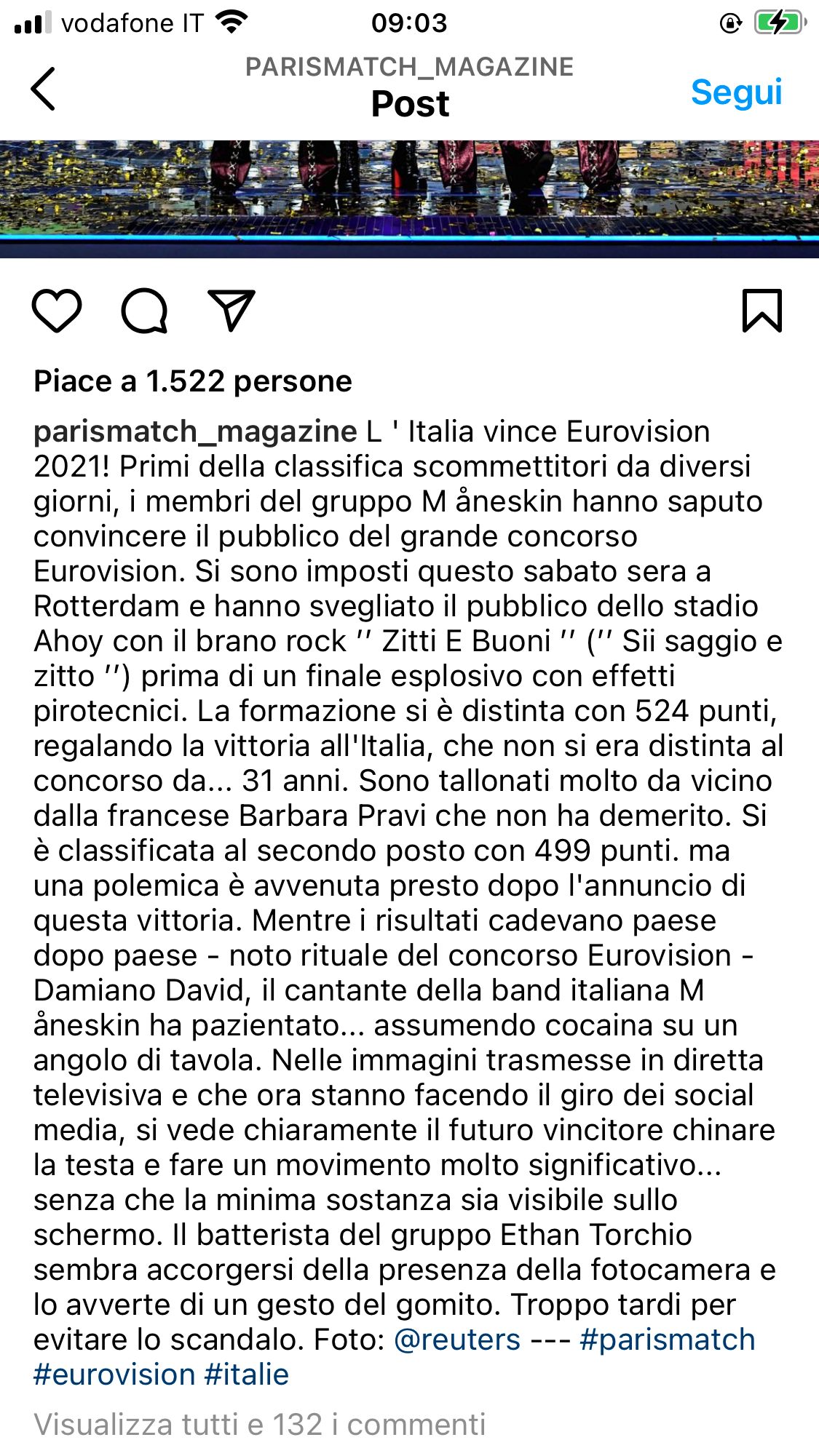 vodafone IT 09:03

PARISMATCH_MAGAZINE
Post
Segui

Piace a 1.522 persone

parismatch_magazine L ' Italia vince Eurovision 2021! Primi della classifica scommettitori da diversi giorni, i membri del gruppo M åneskin hanno saputo convincere il pubblico del grande concorso Eurovision. Si sono imposti questo sabato sera a Rotterdam e hanno svegliato il pubblico dello stadio Ahoy con il brano rock '' Zitti E Buoni '' ('' Sii saggio e zitto '') prima di un finale esplosivo con effetti pirotecnici. La formazione si è distinta con 524 punti, regalando la vittoria all'Italia, che non si era distinta al concorso da... 31 anni. Sono tallonati molto da vicino dalla francese Barbara Pravi che non ha demerito. Si è classificata al secondo posto con 499 punti. ma una polemica è avvenuta presto dopo l'annuncio di questa vittoria. Mentre i risultati cadevano paese dopo paese - noto rituale del concorso Eurovision - Damiano David, il cantante della band italiana M åneskin ha pazientato... assumendo cocaina su un angolo di tavola. Nelle immagini trasmesse in diretta televisiva e che ora stanno facendo il giro dei social media, si vede chiaramente il futuro vincitore chinare la testa e fare un movimento molto significativo... senza che la minima sostanza sia visibile sullo schermo. Il batterista del gruppo Ethan Torchio sembra accorgersi della presenza della fotocamera e lo avverte di un gesto del gomito. Troppo tardi per evitare lo scandalo. Foto: @reuters --- #parismatch #eurovision #italie

Visualizza tutti e 132 i commenti